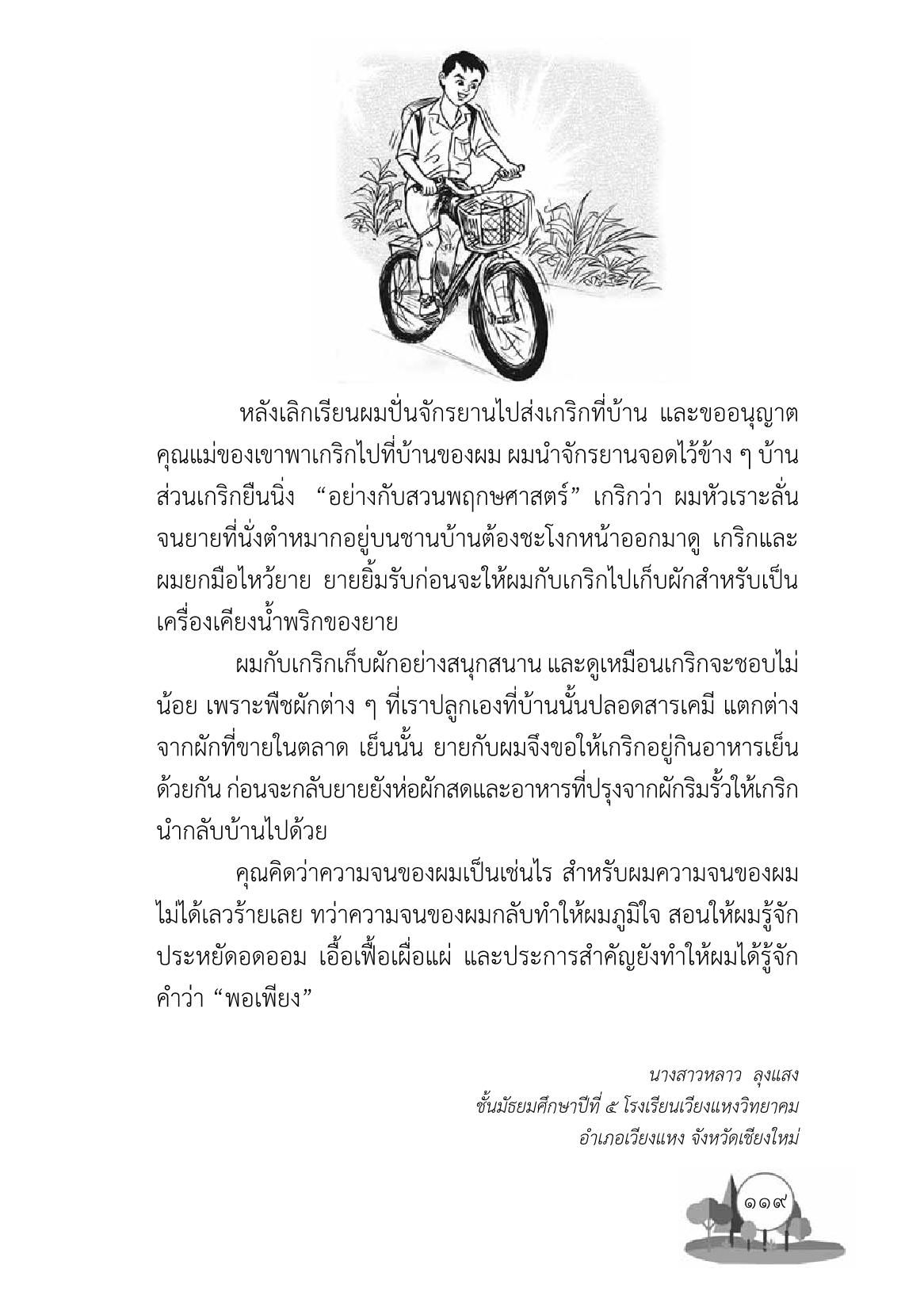 หลังเลิกเรียนผมปั่นจักรยานไปส่งเกริกที่บ้าน และขออนุญาตคุณแม่ของเขาพาเกริกไปที่บ้านของผม ผมนำจักรยานจอดไว้ข้าง ๆ บ้าน ส่วนเกริกยืนนิ่ง “อย่างกับสวนพฤกษศาสตร์” เกริกว่า ผมหัวเราะลั่นจนยายที่นั่งตำหมากอยู่บนชานบ้านต้องชะโงกหน้าออกมาดู เกริกและผมยกมือไหว้ยาย ยายยิ้มรับก่อนจะให้ผมกับเกริกไปเก็บผักสำหรับเป็นเครื่องเคียงน้ำพริกของยาย

ผมกับเกริกเก็บผักอย่างสนุกสนาน และดูเหมือนเกริกจะชอบไม่น้อย เพราะพืชผักต่าง ๆ ที่เราปลูกเองที่บ้านนั้นปลอดสารเคมี แตกต่างจากผักที่ขายในตลาด เย็นนั้น ยายกับผมจึงขอให้เกริกอยู่กินอาหารเย็นด้วยกัน ก่อนจะกลับยายยังห่อผักสดและอาหารที่ปรุงจากผักริมรั้วให้เกริกนำกลับบ้านไปด้วย

คุณคิดว่าความจนของผมเป็นเช่นไร สำหรับผมความจนของผมไม่ได้เลวร้ายเลย ทว่าความจนของผมกลับทำให้ผมภูมิใจ สอนให้ผมรู้จักประหยัดอดออม เอื้อเฟื้อเผื่อแผ่ และประการสำคัญยังทำให้ผมได้รู้จักคำว่า “พอเพียง”

นางสาวหลาว ลุงแสง
ชั้นมัธยมศึกษาปีที่ ๕ โรงเรียนเวียงแหงวิทยาคม
อำเภอเวียงแหง จังหวัดเชียงใหม่

๑๑๙